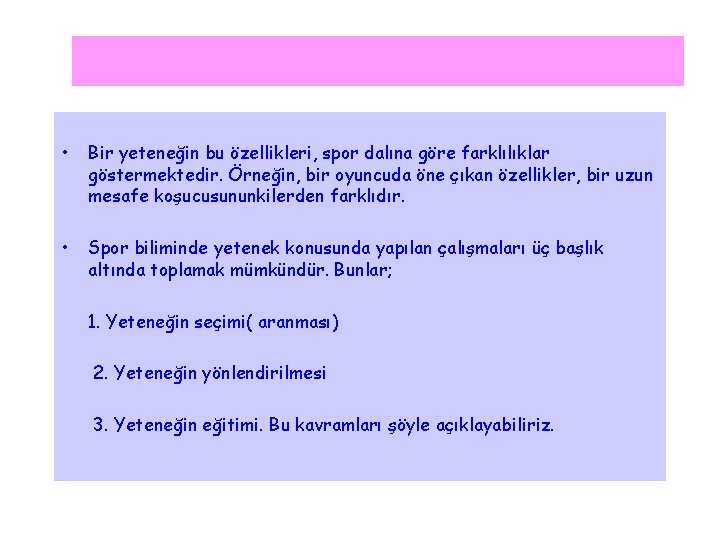 • Bir yeteneğin bu özellikleri, spor dalına göre farklılıklar göstermektedir. Örneğin, bir oyuncuda öne çıkan özellikler, bir uzun mesafe koşucusununkilerden farklıdır.

• Spor biliminde yetenek konusunda yapılan çalışmaları üç başlık altında toplamak mümkündür. Bunlar;

1. Yeteneğin seçimi( aranması)

2. Yeteneğin yönlendirilmesi

3. Yeteneğin eğitimi. Bu kavramları şöyle açıklayabiliriz.